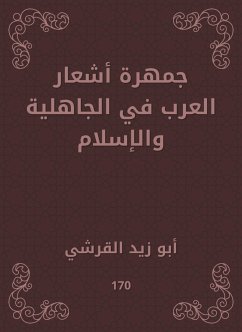 جمهرة أشعار العرب في الجاهلية والإسلام

أبو زيد القرشي

170